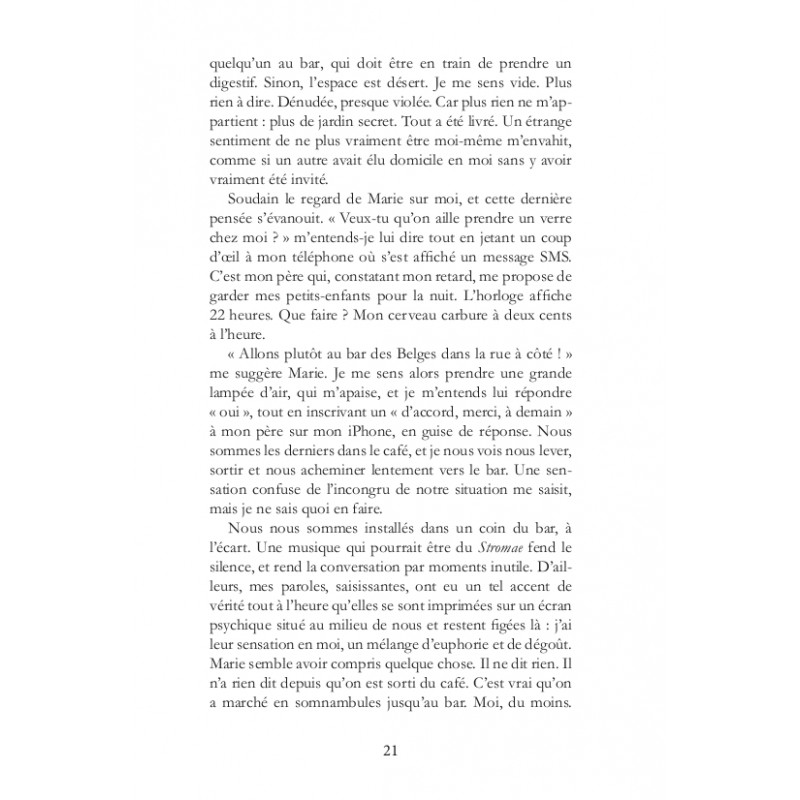 quelqu'un au bar, qui doit être en train de prendre un digestif. Sinon, l'espace est désert. Je me sens vide. Plus rien à dire. Dénudée, presque violée. Car plus rien ne m'appartient : plus de jardin secret. Tout a été livré. Un étrange sentiment de ne plus vraiment être moi-même m'envahit, comme si un autre avait élu domicile en moi sans y avoir vraiment été invité.

Soudain le regard de Marie sur moi, et cette dernière pensée s'évanouit. « Veux-tu qu'on aille prendre un verre chez moi ? » m'entends-je lui dire tout en jetant un coup d'œil à mon téléphone où s'est affiché un message SMS. C'est mon père qui, constatant mon retard, me propose de garder mes petits-enfants pour la nuit. L'horloge affiche 22 heures. Que faire ? Mon cerveau carbure à deux cents à l'heure.

« Allons plutôt au bar des Belges dans la rue à côté ! » me suggère Marie. Je me sens alors prendre une grande lampée d'air, qui m'apaise, et je m'entends lui répondre « oui », tout en inscrivant un « d'accord, merci, à demain » à mon père sur mon iPhone, en guise de réponse. Nous sommes les derniers dans le café, et je nous vois nous lever, sortir et nous acheminer lentement vers le bar. Une sensation confuse de l'incongru de notre situation me saisit, mais je ne sais quoi en faire.

Nous nous sommes installés dans un coin du bar, à l'écart. Une musique qui pourrait être du Stromae fend le silence, et rend la conversation par moments inutile. D'ailleurs, mes paroles, saisissantes, ont eu un tel accent de vérité tout à l'heure qu'elles se sont imprimées sur un écran psychique situé au milieu de nous et restent figées là : j'ai leur sensation en moi, un mélange d'euphorie et de dégoût. Marie semble avoir compris quelque chose. Il ne dit rien. Il n'a rien dit depuis qu'on est sorti du café. C'est vrai qu'on a marché en somnambules jusqu'au bar. Moi, du moins.

21